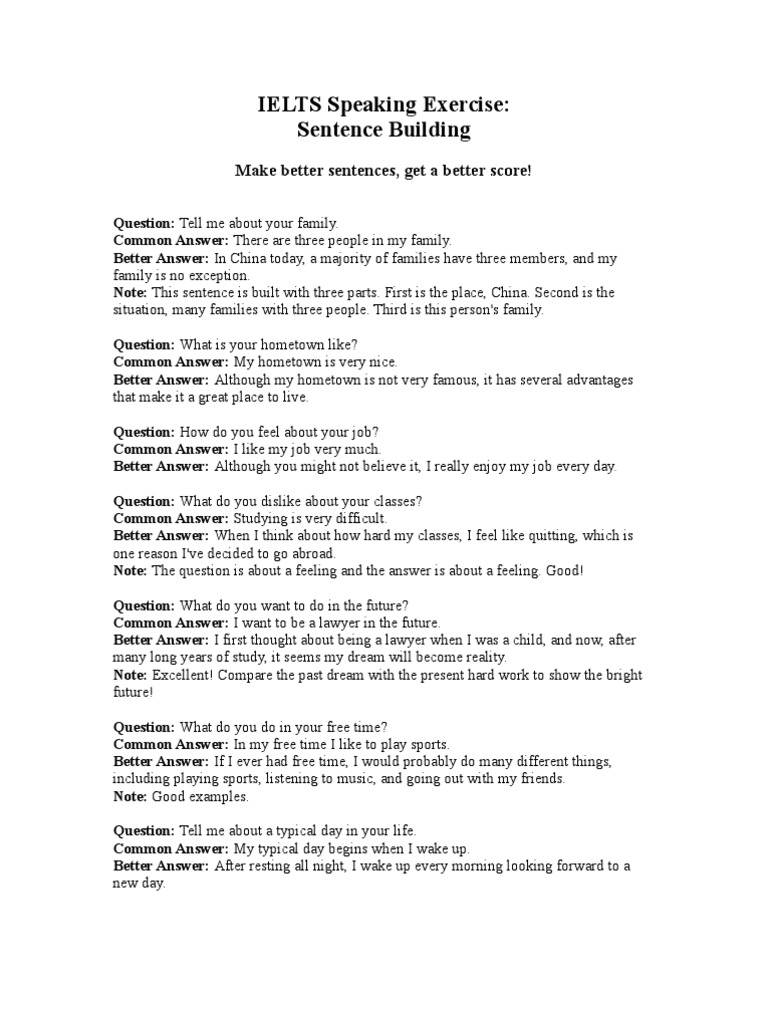 IELTS Speaking Exercise:
Sentence Building

Make better sentences, get a better score!

Question: Tell me about your family.
Common Answer: There are three people in my family.
Better Answer: In China today, a majority of families have three members, and my family is no exception.
Note: This sentence is built with three parts. First is the place, China. Second is the situation, many families with three people. Third is this person's family.

Question: What is your hometown like?
Common Answer: My hometown is very nice.
Better Answer: Although my hometown is not very famous, it has several advantages that make it a great place to live.

Question: How do you feel about your job?
Common Answer: I like my job very much.
Better Answer: Although you might not believe it, I really enjoy my job every day.

Question: What do you dislike about your classes?
Common Answer: Studying is very difficult.
Better Answer: When I think about how hard my classes, I feel like quitting, which is one reason I've decided to go abroad.
Note: The question is about a feeling and the answer is about a feeling. Good!

Question: What do you want to do in the future?
Common Answer: I want to be a lawyer in the future.
Better Answer: I first thought about being a lawyer when I was a child, and now, after many long years of study, it seems my dream will become reality.
Note: Excellent! Compare the past dream with the present hard work to show the bright future!

Question: What do you do in your free time?
Common Answer: In my free time I like to play sports.
Better Answer: If I ever had free time, I would probably do many different things, including playing sports, listening to music, and going out with my friends.
Note: Good examples.

Question: Tell me about a typical day in your life.
Common Answer: My typical day begins when I wake up.
Better Answer: After resting all night, I wake up every morning looking forward to a new day.